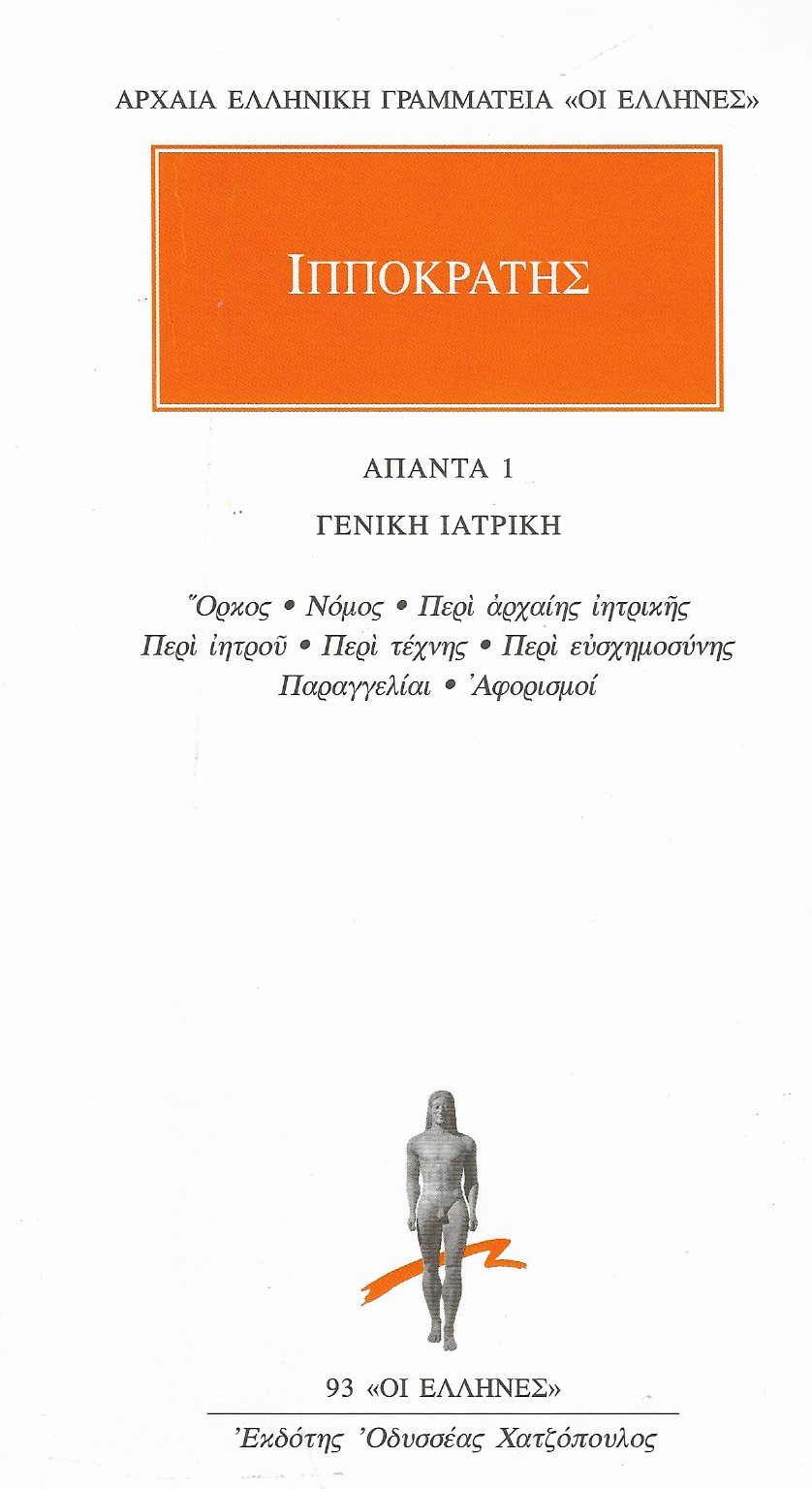 ΑΡΧΑΙΑ ΕΛΛΗΝΙΚΗ ΓΡΑΜΜΑΤΕΙΑ «ΟΙ ΕΛΛΗΝΕΣ»

ΙΠΠΟΚΡΑΤΗΣ

ΑΠΑΝΤΑ 1

ΓΕΝΙΚΗ ΙΑΤΡΙΚΗ

Ὅρκος • Νόμος • Περὶ ἀρχαίης ἰητρικῆς
Περὶ ἰητροῦ • Περὶ τέχνης • Περὶ εὐσχημοσύνης
Παραγγελίαι • Ἀφορισμοί

93 «ΟΙ ΕΛΛΗΝΕΣ»

Ἐκδότης Ὀδυσσέας Χατζόπουλος